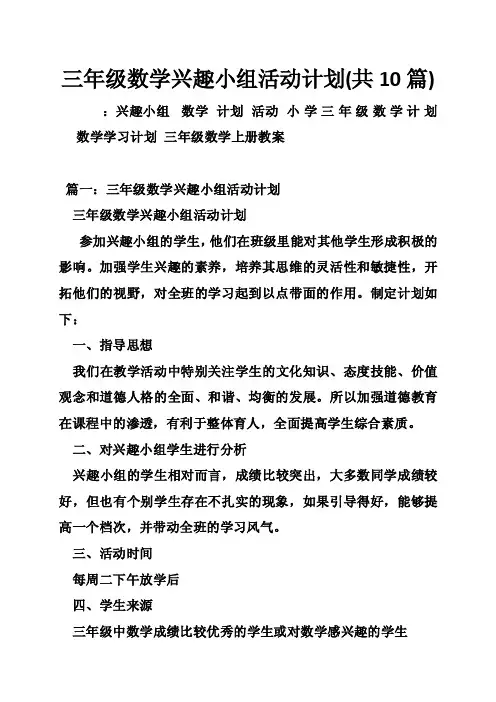 三年级数学兴趣小组活动计划(共 10 篇)

：兴趣小组 数学 计划 活动 小学三年级数学计划 数学学习计划 三年级数学上册教案

篇一：三年级数学兴趣小组活动计划

三年级数学兴趣小组活动计划

参加兴趣小组的学生，他们在班级里能对其他学生形成积极的影响。加强学生兴趣的素养，培养其思维的灵活性和敏捷性，开拓他们的视野，对全班的学习起到以点带面的作用。制定计划如下：

一、指导思想

我们在教学活动中特别关注学生的文化知识、态度技能、价值观念和道德人格的全面、和谐、均衡的发展。所以加强道德教育在课程中的渗透，有利于整体育人，全面提高学生综合素质。

二、对兴趣小组学生进行分析

兴趣小组的学生相对而言，成绩比较突出，大多数同学成绩较好，但也有个别学生存在不扎实的现象，如果引导得好，能够提高一个档次，并带动全班的学习风气。

三、活动时间

每周二下午放学后

四、学生来源

三年级中数学成绩比较优秀的学生或对数学感兴趣的学生